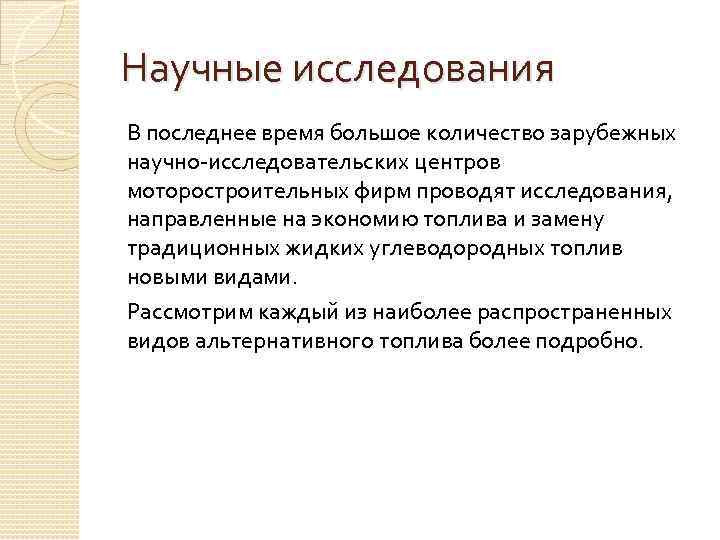 Научные исследования

В последнее время большое количество зарубежных научно-исследовательских центров моторостроительных фирм проводят исследования, направленные на экономию топлива и замену традиционных жидких углеводородных топлив новыми видами.

Рассмотрим каждый из наиболее распространенных видов альтернативного топлива более подробно.